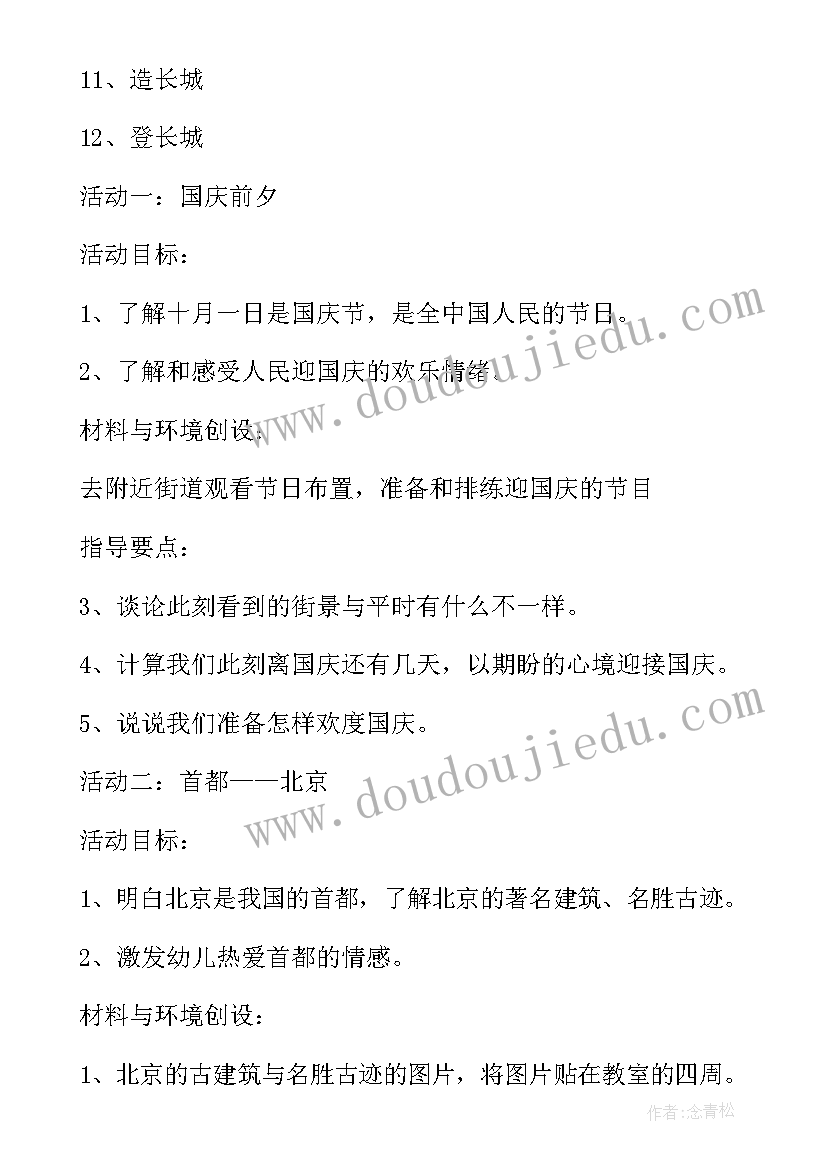 11、造长城

12、登长城

活动一：国庆前夕

活动目标：

1、了解十月一日是国庆节，是全中国人民的节日。

2、了解和感受人民迎国庆的欢乐情绪。

材料与环境创设：

去附近街道观看节日布置，准备和排练迎国庆的节目

指导要点：

3、谈论此刻看到的街景与平时有什么不一样。

4、计算我们此刻离国庆还有几天，以期盼的心境迎接国庆。

5、说说我们准备怎样欢度国庆。

活动二：首都——北京

活动目标：

1、明白北京是我国的首都，了解北京的著名建筑、名胜古迹。

2、激发幼儿热爱首都的情感。

材料与环境创设：

1、北京的古建筑与名胜古迹的图片，将图片贴在教室的四周。

www.doudoujiedu.com

www.doudoujiedu.com

作者：念青松